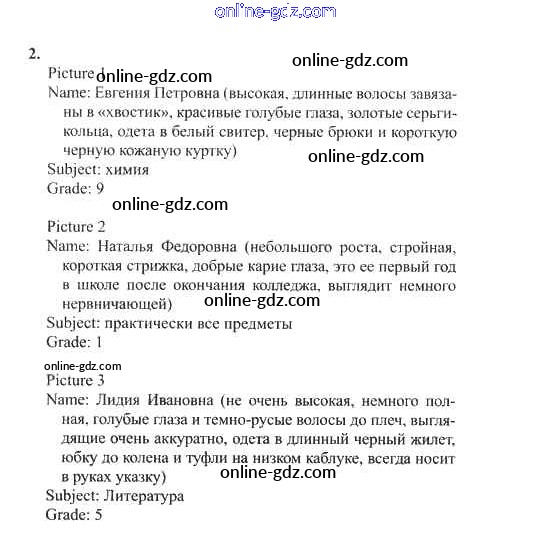 online-gdz.com

2.

online-gdz.com

Picture 1 online-gdz.com

Name: Евгения Петровна (высокая, длинные волосы завязаны в «хвостик», красивые голубые глаза, золотые серьги-кольца, одета в белый свитер, черные брюки и короткую черную кожаную куртку)

online-gdz.com

Subject: химия

Grade: 9

online-gdz.com

Picture 2

Name: Наталья Федоровна (небольшого роста, стройная, короткая стрижка, добрые карие глаза, это ее первый год в школе после окончания колледжа, выглядит немного нервничающей)

online-gdz.com

Subject: практически все предметы

Grade: 1

online-gdz.com

Picture 3

Name: Лидия Ивановна (не очень высокая, немного полная, голубые глаза и темно-русые волосы до плеч, выглядящие очень аккуратно, одета в длинный черный жилет, юбку до колена и туфли на низком каблуке, всегда носит в руках указку)

online-gdz.com

Subject: Литература

Grade: 5